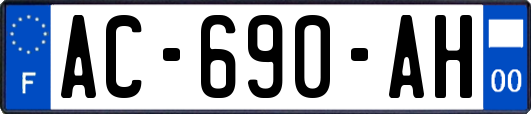 F
AC-690-AH
00